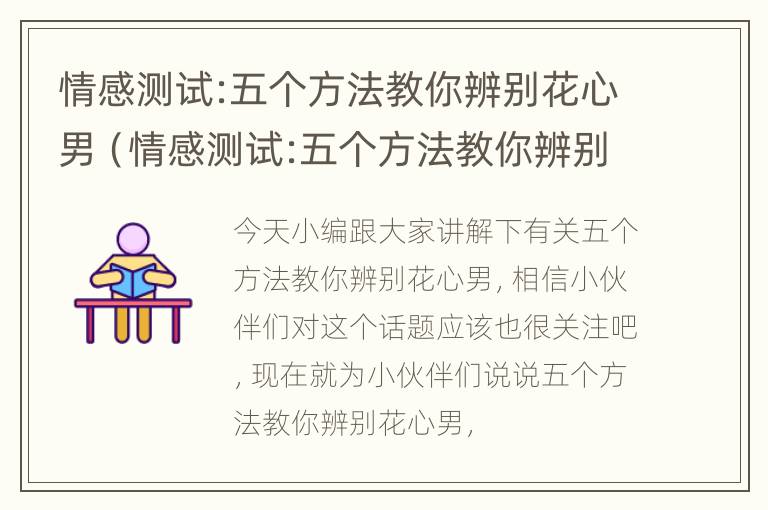 情感测试:五个方法教你辨别花心男（情感测试:五个方法教你辨别

今天小编跟大家讲解下有关五个方法教你辨别花心男，相信小伙伴们对这个话题应该也很关注吧，现在就为小伙伴们说说五个方法教你辨别花心男，